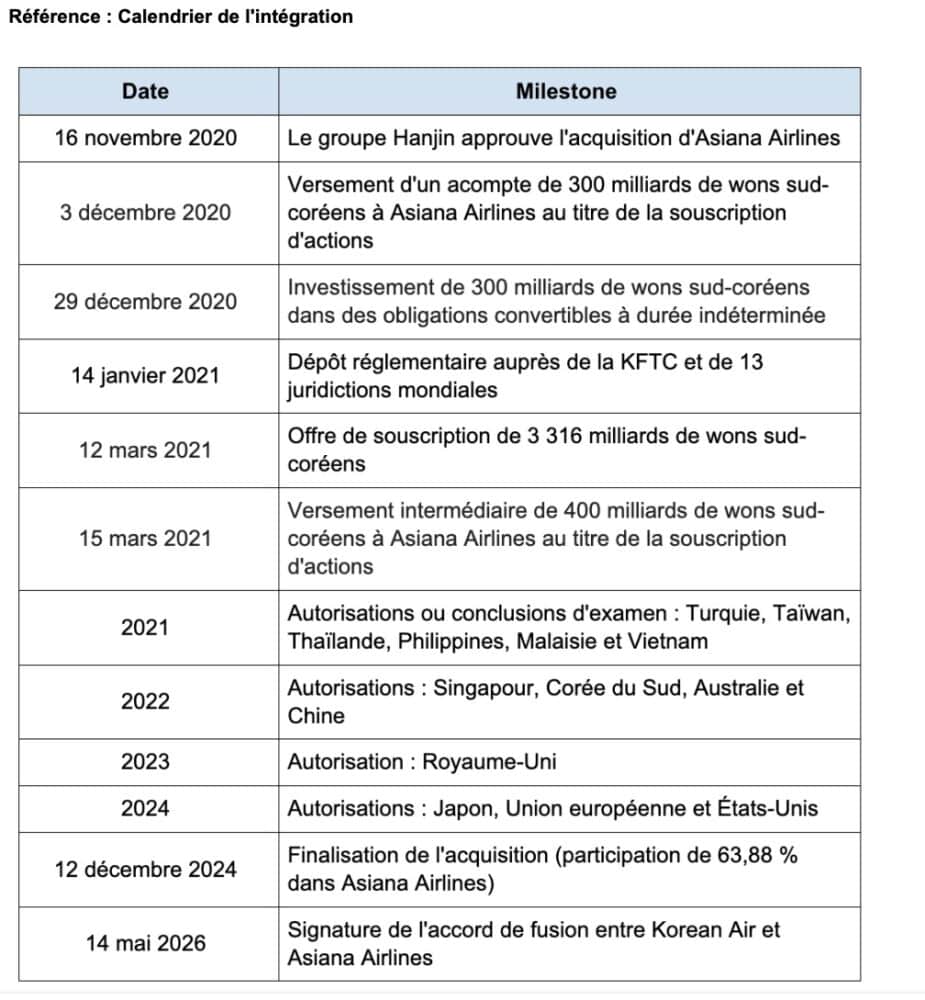 Référence : Calendrier de l'intégration

| Date | Milestone |
|---|---|
| 16 novembre 2020 | Le groupe Hanjin approuve l'acquisition d'Asiana Airlines |
| 3 décembre 2020 | Versement d'un acompte de 300 milliards de wons sud-coréens à Asiana Airlines au titre de la souscription d'actions |
| 29 décembre 2020 | Investissement de 300 milliards de wons sud-coréens dans des obligations convertibles à durée indéterminée |
| 14 janvier 2021 | Dépôt réglementaire auprès de la KFTC et de 13 juridictions mondiales |
| 12 mars 2021 | Offre de souscription de 3 316 milliards de wons sud-coréens |
| 15 mars 2021 | Versement intermédiaire de 400 milliards de wons sud-coréens à Asiana Airlines au titre de la souscription d'actions |
| 2021 | Autorisations ou conclusions d'examen : Turquie, Taïwan, Thaïlande, Philippines, Malaisie et Vietnam |
| 2022 | Autorisations : Singapour, Corée du Sud, Australie et Chine |
| 2023 | Autorisation : Royaume-Uni |
| 2024 | Autorisations : Japon, Union européenne et États-Unis |
| 12 décembre 2024 | Finalisation de l'acquisition (participation de 63,88 % dans Asiana Airlines) |
| 14 mai 2026 | Signature de l'accord de fusion entre Korean Air et Asiana Airlines |